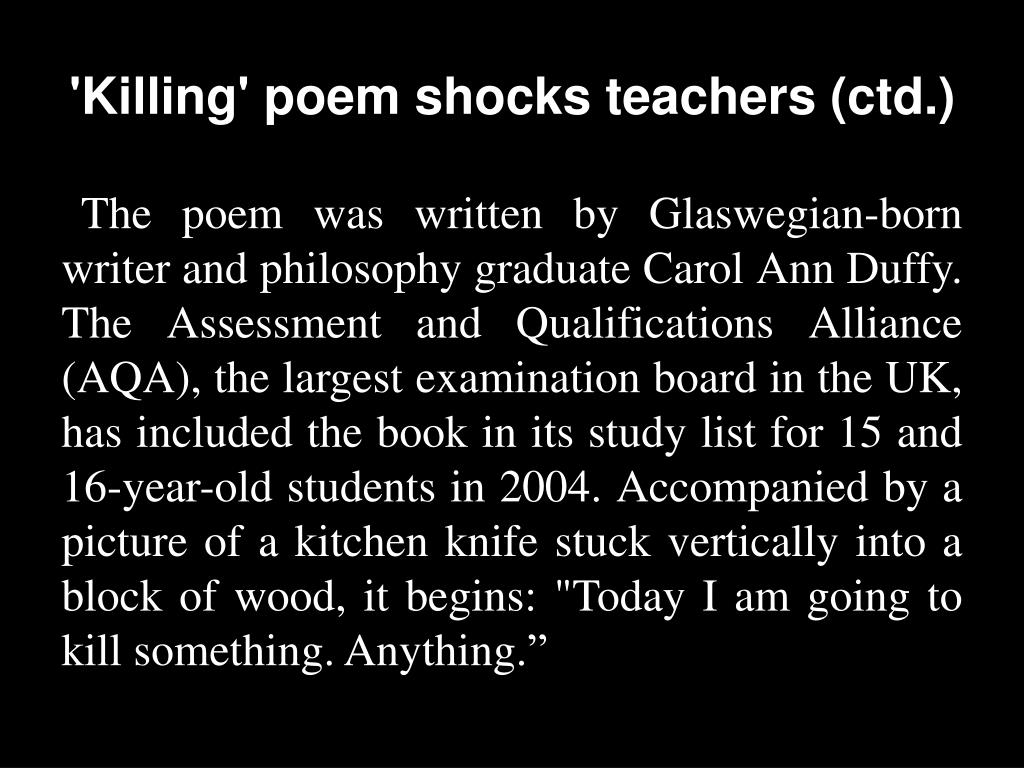 'Killing' poem shocks teachers (ctd.)

The poem was written by Glaswegian-born writer and philosophy graduate Carol Ann Duffy. The Assessment and Qualifications Alliance (AQA), the largest examination board in the UK, has included the book in its study list for 15 and 16-year-old students in 2004. Accompanied by a picture of a kitchen knife stuck vertically into a block of wood, it begins: "Today I am going to kill something. Anything.”